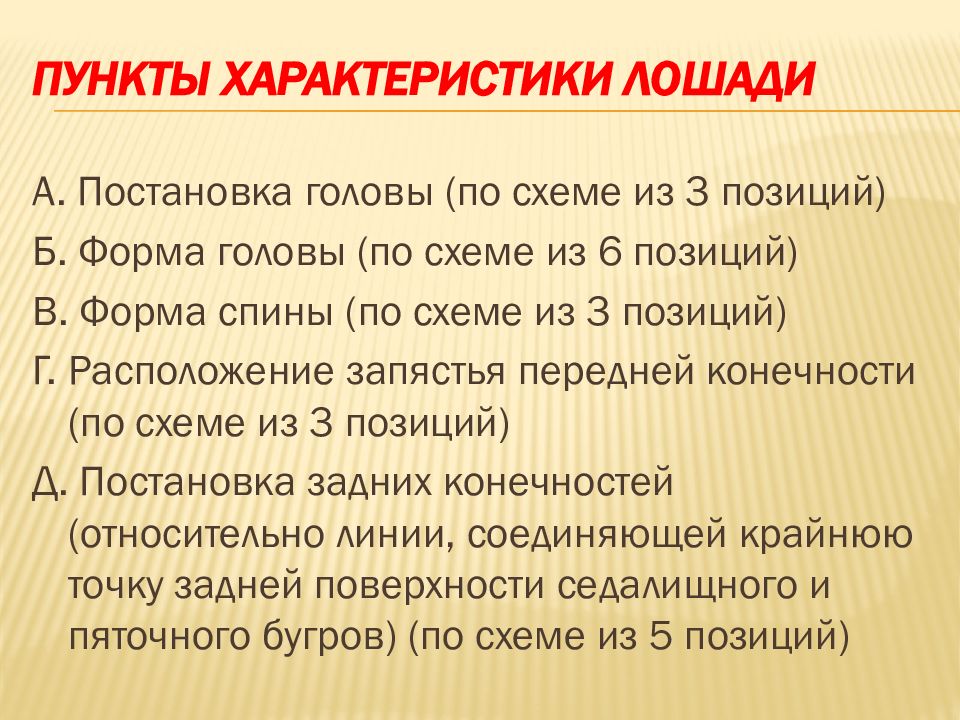 ПУНКТЫ ХАРАКТЕРИСТИКИ ЛОШАДИ

А. Постановка головы (по схеме из 3 позиций)

Б. Форма головы (по схеме из 6 позиций)

В. Форма спины (по схеме из 3 позиций)

Г. Расположение запястья передней конечности (по схеме из 3 позиций)

Д. Постановка задних конечностей (относительно линии, соединяющей крайнюю точку задней поверхности седалищного и пяточного бугров) (по схеме из 5 позиций)